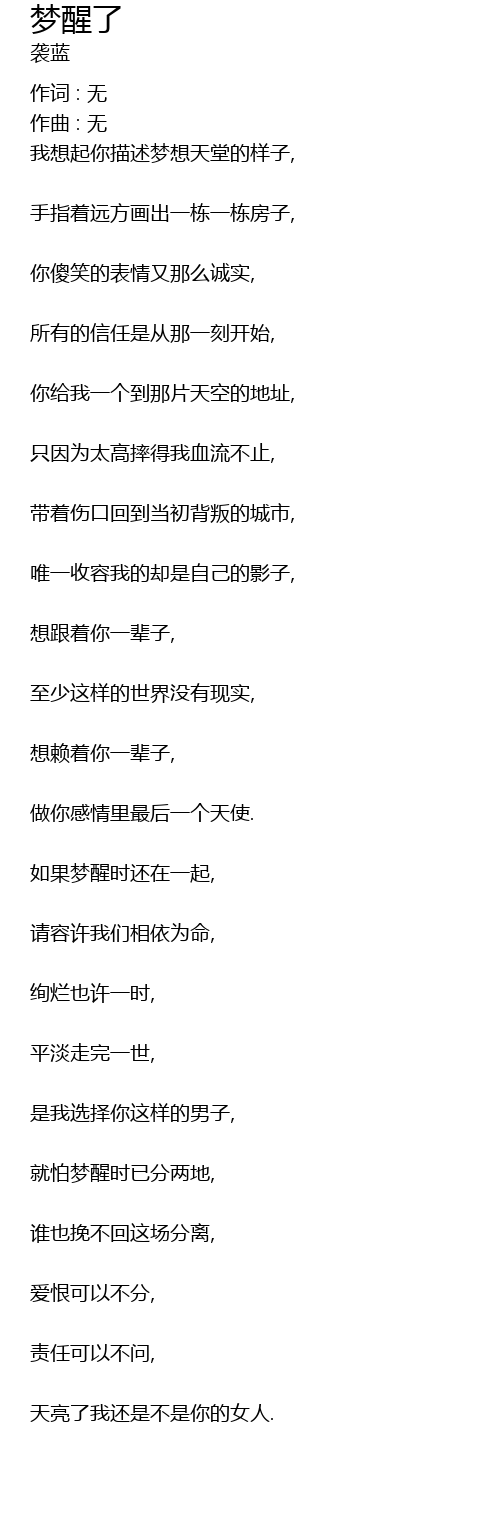 梦醒了
袭蓝

作词 : 无
作曲 : 无
我想起你描述梦想天堂的样子,

手指着远方画出一栋一栋房子,

你傻笑的表情又那么诚实,

所有的信任是从那一刻开始,

你给我一个到那片天空的地址,

只因为太高摔得我血流不止,

带着伤口回到当初背叛的城市,

唯一收容我的却是自己的影子,

想跟着你一辈子,

至少这样的世界没有现实,

想赖着你一辈子,

做你感情里最后一个天使.

如果梦醒时还在一起,

请容许我们相依为命,

绚烂也许一时,

平淡走完一世,

是我选择你这样的男子,

就怕梦醒时已分两地,

谁也挽不回这场分离,

爱恨可以不分,

责任可以不问,

天亮了我还是不是你的女人.